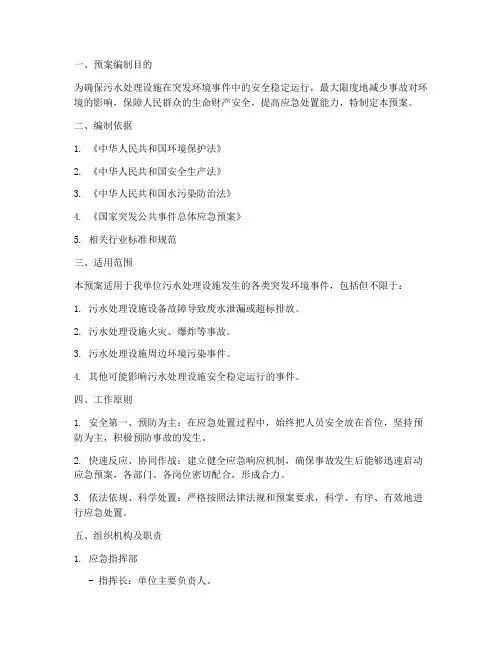 一、预案编制目的

为确保污水处理设施在突发环境事件中的安全稳定运行，最大限度地减少事故对环境的影响，保障人民群众的生命财产安全，提高应急处置能力，特制定本预案。

二、编制依据

1. 《中华人民共和国环境保护法》

2. 《中华人民共和国安全生产法》

3. 《中华人民共和国水污染防治法》

4. 《国家突发公共事件总体应急预案》

5. 相关行业标准和规范

三、适用范围

本预案适用于我单位污水处理设施发生的各类突发环境事件，包括但不限于：

1. 污水处理设施设备故障导致废水泄漏或超标排放。

2. 污水处理设施火灾、爆炸等事故。

3. 污水处理设施周边环境污染事件。

4. 其他可能影响污水处理设施安全稳定运行的事件。

四、工作原则

1. 安全第一、预防为主：在应急处置过程中，始终把人员安全放在首位，坚持预防为主，积极预防事故的发生。

2. 快速反应、协同作战：建立健全应急响应机制，确保事故发生后能够迅速启动应急预案，各部门、各岗位密切配合，形成合力。

3. 依法依规、科学处置：严格按照法律法规和预案要求，科学、有序、有效地进行应急处置。

五、组织机构及职责

1. 应急指挥部

- 指挥长：单位主要负责人。